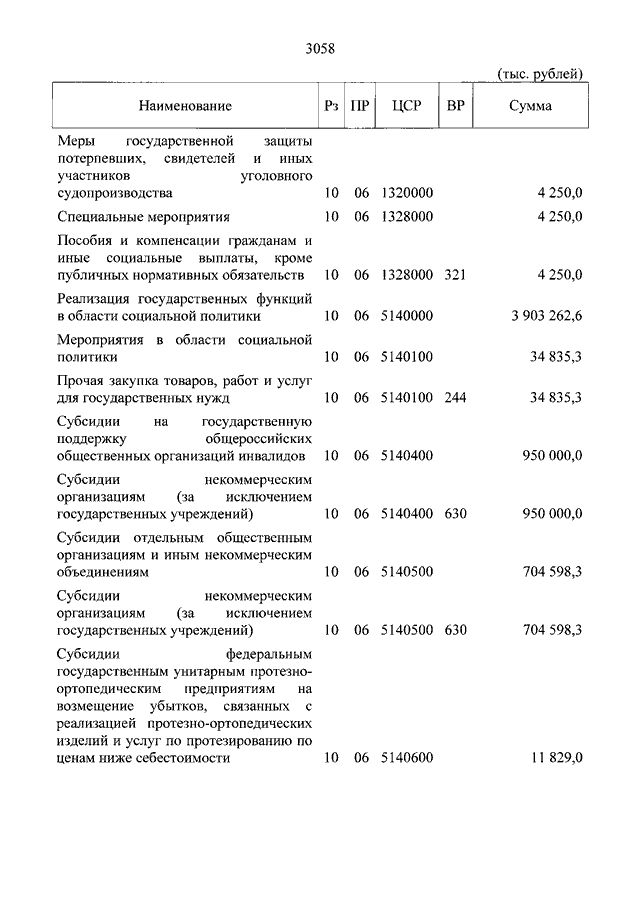 3058

(тыс. рублей)

| Наименование | Рз | ПР | ЦСР | ВР | Сумма |
|---|---|---|---|---|---|
| Меры государственной защиты потерпевших, свидетелей и иных участников уголовного судопроизводства | 10 | 06 | 1320000 | | 4 250,0 |
| Специальные мероприятия | 10 | 06 | 1328000 | | 4 250,0 |
| Пособия и компенсации гражданам и иные социальные выплаты, кроме публичных нормативных обязательств | 10 | 06 | 1328000 | 321 | 4 250,0 |
| Реализация государственных функций в области социальной политики | 10 | 06 | 5140000 | | 3 903 262,6 |
| Мероприятия в области социальной политики | 10 | 06 | 5140100 | | 34 835,3 |
| Прочая закупка товаров, работ и услуг для государственных нужд | 10 | 06 | 5140100 | 244 | 34 835,3 |
| Субсидии на государственную поддержку общероссийских общественных организаций инвалидов | 10 | 06 | 5140400 | | 950 000,0 |
| Субсидии некоммерческим организациям (за исключением государственных учреждений) | 10 | 06 | 5140400 | 630 | 950 000,0 |
| Субсидии отдельным общественным организациям и иным некоммерческим объединениям | 10 | 06 | 5140500 | | 704 598,3 |
| Субсидии некоммерческим организациям (за исключением государственных учреждений) | 10 | 06 | 5140500 | 630 | 704 598,3 |
| Субсидии федеральным государственным унитарным протезно-ортопедическим предприятиям на возмещение убытков, связанных с реализацией протезно-ортопедических изделий и услуг по протезированию по ценам ниже себестоимости | 10 | 06 | 5140600 | | 11 829,0 |